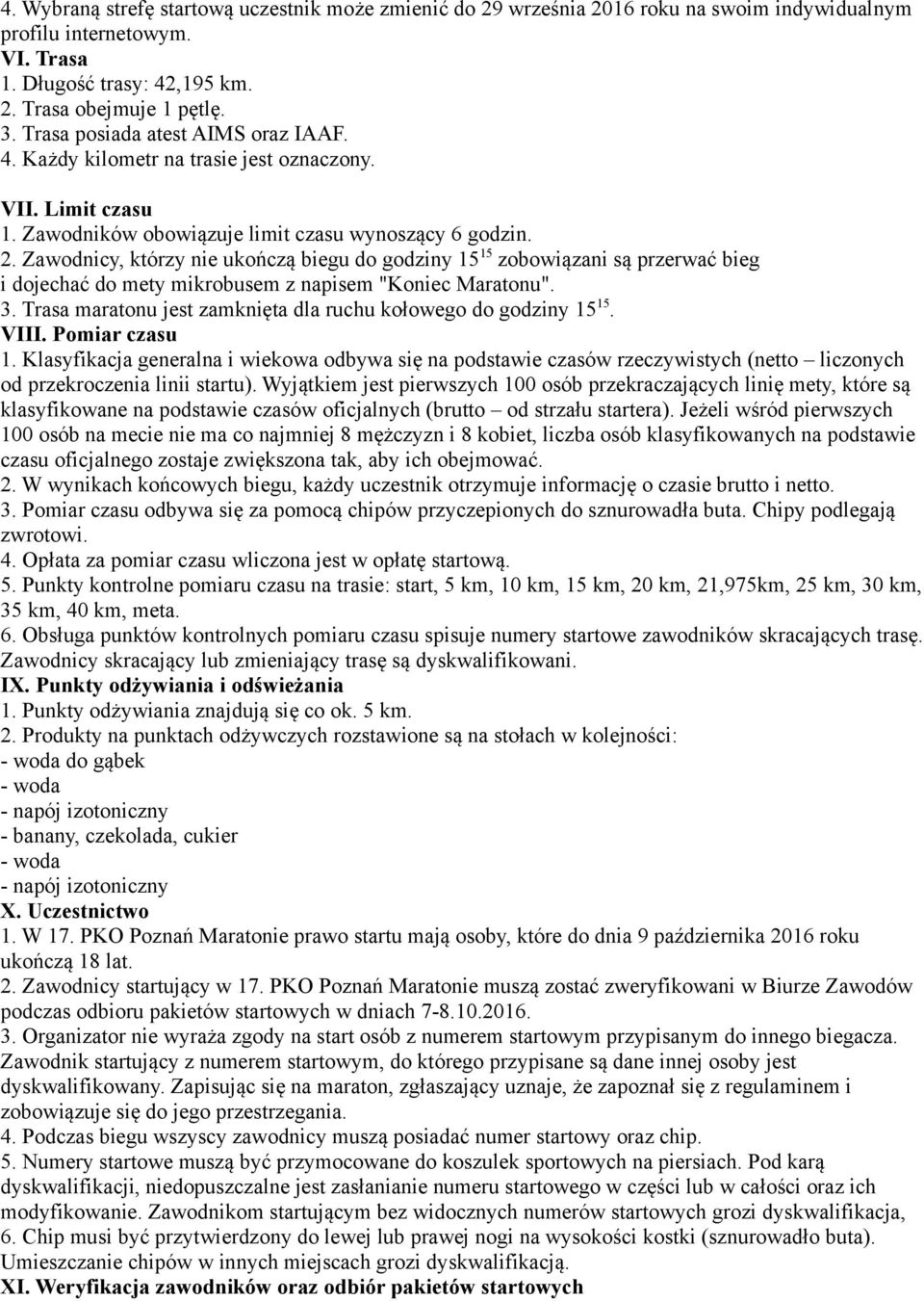 4. Wybraną strefę startową uczestnik może zmienić do 29 września 2016 roku na swoim indywidualnym profilu internetowym.
VI. Trasa
1. Długość trasy: 42,195 km.
2. Trasa obejmuje 1 pętlę.
3. Trasa posiada atest AIMS oraz IAAF.
4. Każdy kilometr na trasie jest oznaczony.
VII. Limit czasu
1. Zawodników obowiązuje limit czasu wynoszący 6 godzin.
2. Zawodnicy, którzy nie ukończą biegu do godziny $15^{15}$ zobowiązani są przerwać bieg i dojechać do mety mikrobusem z napisem "Koniec Maratonu".
3. Trasa maratonu jest zamknięta dla ruchu kołowego do godziny $15^{15}$.
VIII. Pomiar czasu
1. Klasyfikacja generalna i wiekowa odbywa się na podstawie czasów rzeczywistych (netto – liczonych od przekroczenia linii startu). Wyjątkiem jest pierwszych 100 osób przekraczających linię mety, które są klasyfikowane na podstawie czasów oficjalnych (brutto – od strzału startera). Jeżeli wśród pierwszych 100 osób na mecie nie ma co najmniej 8 mężczyzn i 8 kobiet, liczba osób klasyfikowanych na podstawie czasu oficjalnego zostaje zwiększona tak, aby ich obejmować.
2. W wynikach końcowych biegu, każdy uczestnik otrzymuje informację o czasie brutto i netto.
3. Pomiar czasu odbywa się za pomocą chipów przyczepionych do sznurowadła buta. Chipy podlegają zwrotowi.
4. Opłata za pomiar czasu wliczona jest w opłatę startową.
5. Punkty kontrolne pomiaru czasu na trasie: start, 5 km, 10 km, 15 km, 20 km, 21,975km, 25 km, 30 km, 35 km, 40 km, meta.
6. Obsługa punktów kontrolnych pomiaru czasu spisuje numery startowe zawodników skracających trasę. Zawodnicy skracający lub zmieniający trasę są dyskwalifikowani.
IX. Punkty odżywiania i odświeżania
1. Punkty odżywiania znajdują się co ok. 5 km.
2. Produkty na punktach odżywczych rozstawione są na stołach w kolejności:
- woda do gąbek
- woda
- napój izotoniczny
- banany, czekolada, cukier
- woda
- napój izotoniczny
X. Uczestnictwo
1. W 17. PKO Poznań Maratonie prawo startu mają osoby, które do dnia 9 października 2016 roku ukończą 18 lat.
2. Zawodnicy startujący w 17. PKO Poznań Maratonie muszą zostać zweryfikowani w Biurze Zawodów podczas odbioru pakietów startowych w dniach 7-8.10.2016.
3. Organizator nie wyraża zgody na start osób z numerem startowym przypisanym do innego biegacza. Zawodnik startujący z numerem startowym, do którego przypisane są dane innej osoby jest dyskwalifikowany. Zapisując się na maraton, zgłaszający uznaje, że zapoznał się z regulaminem i zobowiązuje się do jego przestrzegania.
4. Podczas biegu wszyscy zawodnicy muszą posiadać numer startowy oraz chip.
5. Numery startowe muszą być przymocowane do koszulek sportowych na piersiach. Pod karą dyskwalifikacji, niedopuszczalne jest zasłanianie numeru startowego w części lub w całości oraz ich modyfikowanie. Zawodnikom startującym bez widocznych numerów startowych grozi dyskwalifikacja,
6. Chip musi być przytwierdzony do lewej lub prawej nogi na wysokości kostki (sznurowadło buta). Umieszczanie chipów w innych miejscach grozi dyskwalifikacją.
XI. Weryfikacja zawodników oraz odbiór pakietów startowych